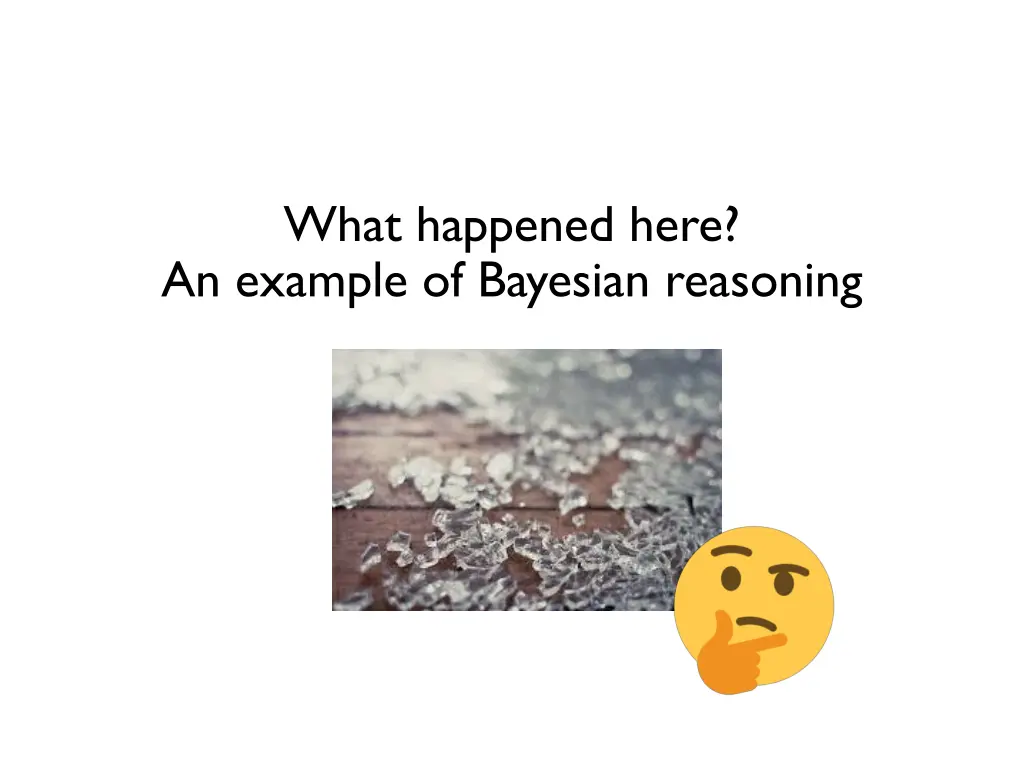 What happened here?
An example of Bayesian reasoning